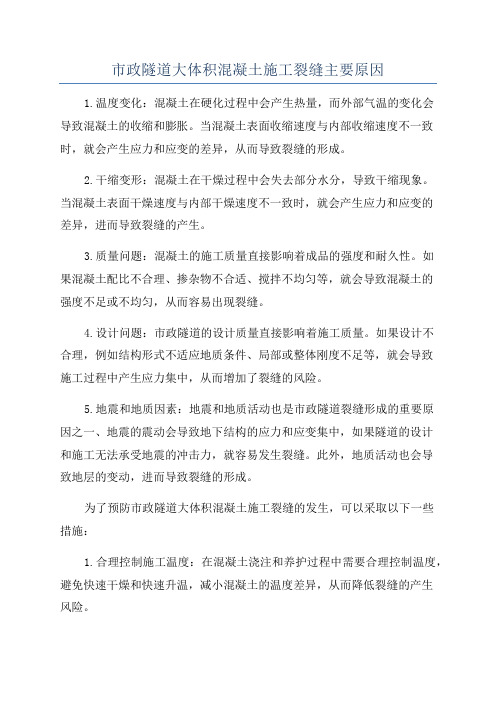 市政隧道大体积混凝土施工裂缝主要原因

1.温度变化：混凝土在硬化过程中会产生热量，而外部气温的变化会导致混凝土的收缩和膨胀。当混凝土表面收缩速度与内部收缩速度不一致时，就会产生应力和应变的差异，从而导致裂缝的形成。

2.干缩变形：混凝土在干燥过程中会失去部分水分，导致干缩现象。当混凝土表面干燥速度与内部干燥速度不一致时，就会产生应力和应变的差异，进而导致裂缝的产生。

3.质量问题：混凝土的施工质量直接影响着成品的强度和耐久性。如果混凝土配比不合理、掺杂物不合适、搅拌不均匀等，就会导致混凝土的强度不足或不均匀，从而容易出现裂缝。

4.设计问题：市政隧道的设计质量直接影响着施工质量。如果设计不合理，例如结构形式不适应地质条件、局部或整体刚度不足等，就会导致施工过程中产生应力集中，从而增加了裂缝的风险。

5.地震和地质因素：地震和地质活动也是市政隧道裂缝形成的重要原因之一、地震的震动会导致地下结构的应力和应变集中，如果隧道的设计和施工无法承受地震的冲击力，就容易发生裂缝。此外，地质活动也会导致地层的变动，进而导致裂缝的形成。

为了预防市政隧道大体积混凝土施工裂缝的发生，可以采取以下一些措施：

1.合理控制施工温度：在混凝土浇注和养护过程中需要合理控制温度，避免快速干燥和快速升温，减小混凝土的温度差异，从而降低裂缝的产生风险。